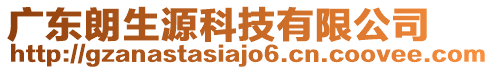 广东朗生源科技有限公司
http://gzanastasiajo6.cn.coovee.com